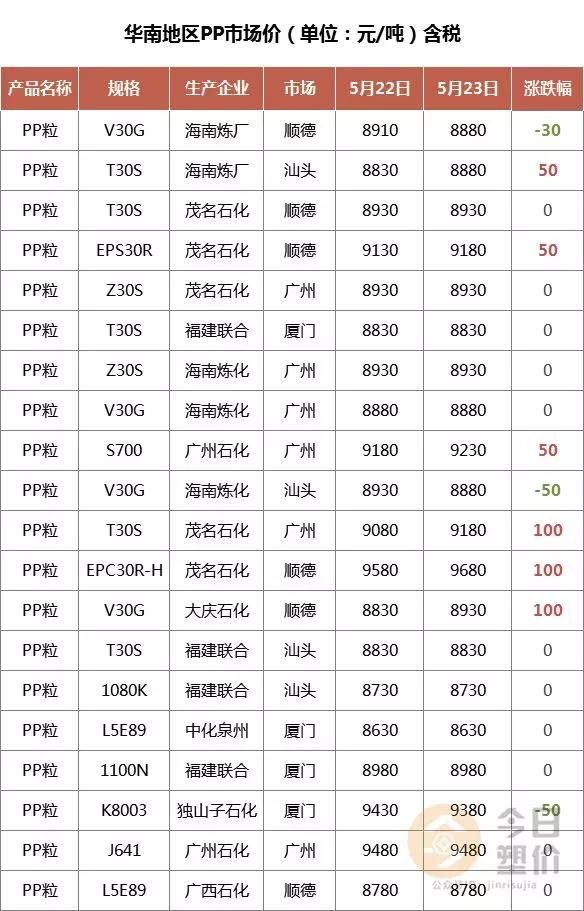 华南地区PP市场价（单位：元/吨）含税

| 产品名称 | 规格 | 生产企业 | 市场 | 5月22日 | 5月23日 | 涨跌幅 |
|---|---|---|---|---|---|---|
| PP粒 | V30G | 海南炼厂 | 顺德 | 8910 | 8880 | -30 |
| PP粒 | T30S | 海南炼厂 | 汕头 | 8830 | 8880 | 50 |
| PP粒 | T30S | 茂名石化 | 顺德 | 8930 | 8930 | 0 |
| PP粒 | EPS30R | 茂名石化 | 顺德 | 9130 | 9180 | 50 |
| PP粒 | Z30S | 茂名石化 | 广州 | 8930 | 8930 | 0 |
| PP粒 | T30S | 福建联合 | 厦门 | 8830 | 8830 | 0 |
| PP粒 | Z30S | 海南炼化 | 广州 | 8930 | 8930 | 0 |
| PP粒 | V30G | 海南炼化 | 广州 | 8880 | 8880 | 0 |
| PP粒 | S700 | 广州石化 | 广州 | 9180 | 9230 | 50 |
| PP粒 | V30G | 海南炼化 | 汕头 | 8930 | 8880 | -50 |
| PP粒 | T30S | 茂名石化 | 广州 | 9080 | 9180 | 100 |
| PP粒 | EPC30R-H | 茂名石化 | 顺德 | 9580 | 9680 | 100 |
| PP粒 | V30G | 大庆石化 | 顺德 | 8830 | 8930 | 100 |
| PP粒 | T30S | 福建联合 | 汕头 | 8830 | 8830 | 0 |
| PP粒 | 1080K | 福建联合 | 汕头 | 8730 | 8730 | 0 |
| PP粒 | L5E89 | 中化泉州 | 厦门 | 8630 | 8630 | 0 |
| PP粒 | 1100N | 福建联合 | 厦门 | 8980 | 8980 | 0 |
| PP粒 | K8003 | 独山子石化 | 厦门 | 9430 | 9380 | -50 |
| PP粒 | J641 | 广州石化 | 广州 | 9480 | 9480 | 0 |
| PP粒 | L5E89 | 广西石化 | 顺德 | 8780 | 8780 | 0 |

今日塑价